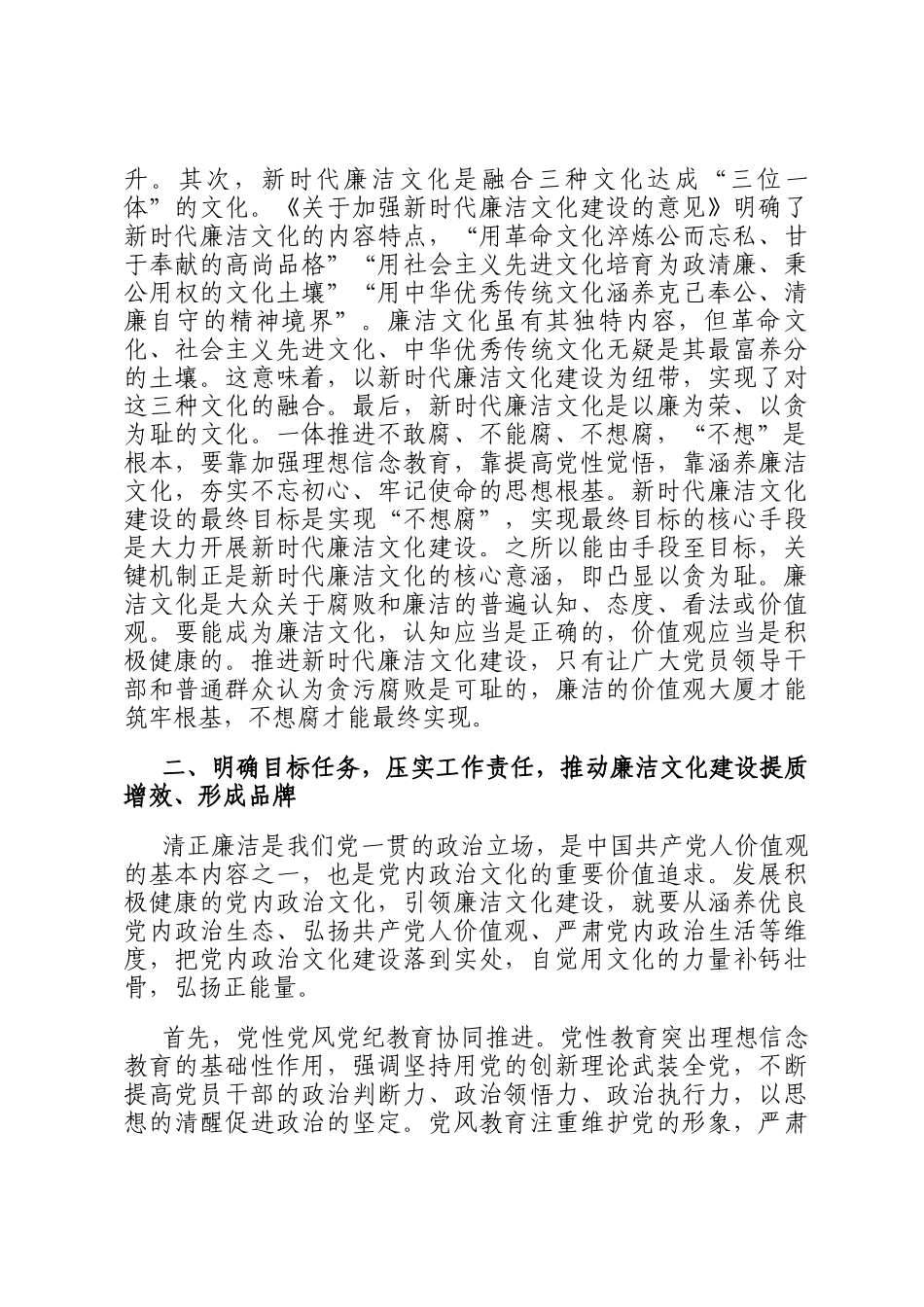 升。其次，新时代廉洁文化是融合三种文化达成“三位一体”的文化。《关于加强新时代廉洁文化建设的意见》明确了新时代廉洁文化的内容特点，“用革命文化淬炼公而忘私、甘于奉献的高尚品格”“用社会主义先进文化培育为政清廉、秉公用权的文化土壤”“用中华优秀传统文化涵养克己奉公、清廉自守的精神境界”。廉洁文化虽有其独特内容，但革命文化、社会主义先进文化、中华优秀传统文化无疑是其最富养分的土壤。这意味着，以新时代廉洁文化建设为纽带，实现了对这三种文化的融合。最后，新时代廉洁文化是以廉为荣、以贪为耻的文化。一体推进不敢腐、不能腐、不想腐，“不想”是根本，要靠加强理想信念教育，靠提高党性觉悟，靠涵养廉洁文化，夯实不忘初心、牢记使命的思想根基。新时代廉洁文化建设的最终目标是实现“不想腐”，实现最终目标的核心手段是大力开展新时代廉洁文化建设。之所以能由手段至目标，关键机制正是新时代廉洁文化的核心意涵，即凸显以贪为耻。廉洁文化是大众关于腐败和廉洁的普遍认知、态度、看法或价值观。要能成为廉洁文化，认知应当是正确的，价值观应当是积极健康的。推进新时代廉洁文化建设，只有让广大党员领导干部和普通群众认为贪污腐败是可耻的，廉洁的价值观大厦才能筑牢根基，不想腐才能最终实现。

二、明确目标任务，压实工作责任，推动廉洁文化建设提质增效、形成品牌

清正廉洁是我们党一贯的政治立场，是中国共产党人价值观的基本内容之一，也是党内政治文化的重要价值追求。发展积极健康的党内政治文化，引领廉洁文化建设，就要从涵养优良党内政治生态、弘扬共产党人价值观、严肃党内政治生活等维度，把党内政治文化建设落到实处，自觉用文化的力量补钙壮骨，弘扬正能量。

首先，党性党风党纪教育协同推进。党性教育突出理想信念教育的基础性作用，强调坚持用党的创新理论武装全党，不断提高党员干部的政治判断力、政治领悟力、政治执行力，以思想的清醒促进政治的坚定。党风教育注重维护党的形象，严肃